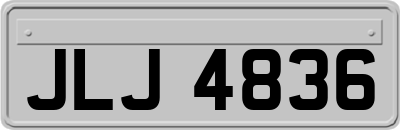 JLJ 4836